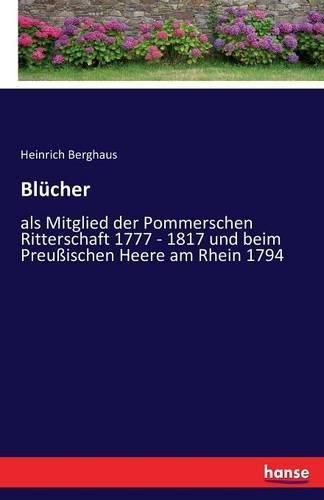 Heinrich Berghaus

Blücher

als Mitglied der Pommerschen Ritterschaft 1777 - 1817 und beim Preußischen Heere am Rhein 1794

hanse